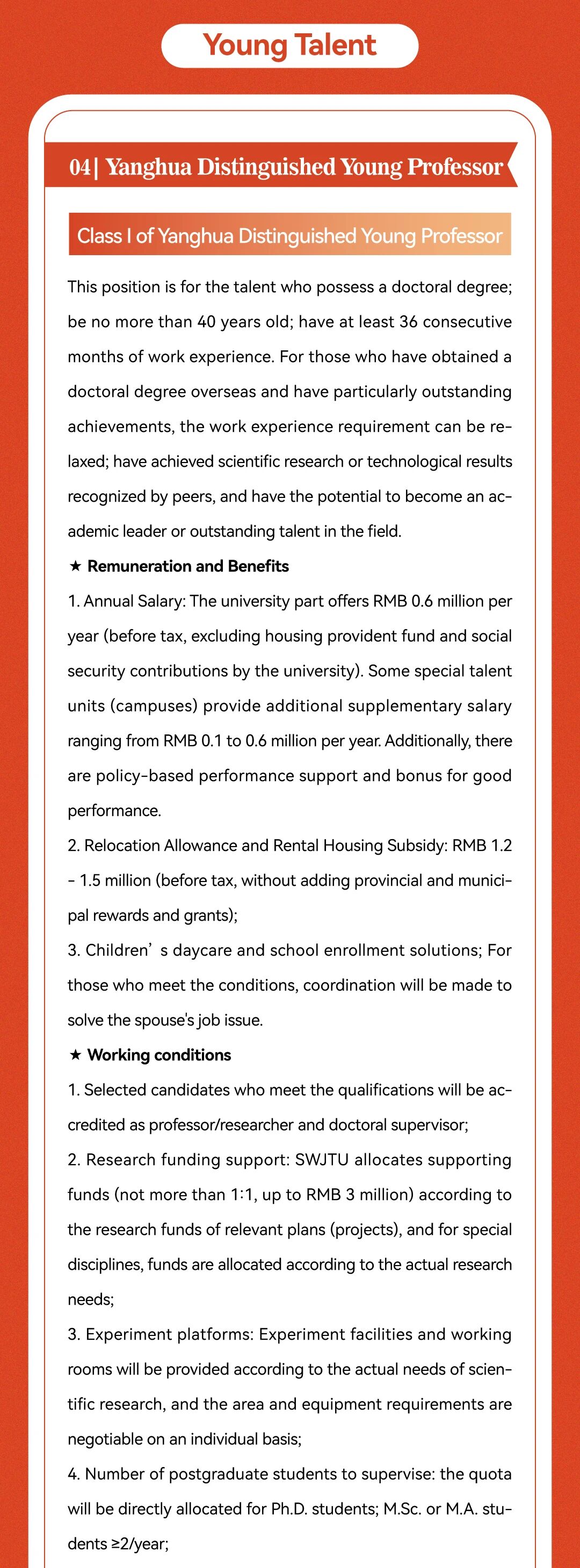 Young Talent

04| Yanghua Distinguished Young Professor

Class I of Yanghua Distinguished Young Professor

This position is for the talent who possess a doctoral degree; be no more than 40 years old; have at least 36 consecutive months of work experience. For those who have obtained a doctoral degree overseas and have particularly outstanding achievements, the work experience requirement can be relaxed; have achieved scientific research or technological results recognized by peers, and have the potential to become an academic leader or outstanding talent in the field.

★ Remuneration and Benefits

1. Annual Salary: The university part offers RMB 0.6 million per year (before tax, excluding housing provident fund and social security contributions by the university). Some special talent units (campuses) provide additional supplementary salary ranging from RMB 0.1 to 0.6 million per year. Additionally, there are policy-based performance support and bonus for good performance.

2. Relocation Allowance and Rental Housing Subsidy: RMB 1.2 - 1.5 million (before tax, without adding provincial and municipal rewards and grants);

3. Children' s daycare and school enrollment solutions; For those who meet the conditions, coordination will be made to solve the spouse's job issue.

★ Working conditions

1. Selected candidates who meet the qualifications will be accredited as professor/researcher and doctoral supervisor;

2. Research funding support: SWJTU allocates supporting funds (not more than 1:1, up to RMB 3 million) according to the research funds of relevant plans (projects), and for special disciplines, funds are allocated according to the actual research needs;

3. Experiment platforms: Experiment facilities and working rooms will be provided according to the actual needs of scientific research, and the area and equipment requirements are negotiable on an individual basis;

4. Number of postgraduate students to supervise: the quota will be directly allocated for Ph.D. students; M.Sc. or M.A. students ≥2/year;